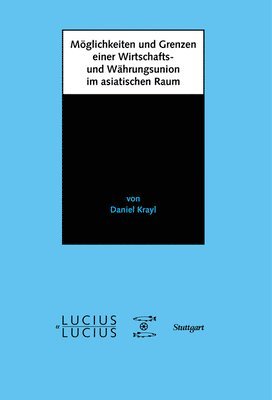 Möglichkeiten und Grenzen einer Wirtschafts- und Währungsunion im asiatischen Raum

von
Daniel Krayl

LUCIUS
& LUCIUS

Stuttgart